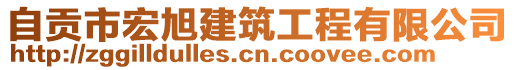 自贡市宏旭建筑工程有限公司
http://zggilldulles.cn.coovee.com